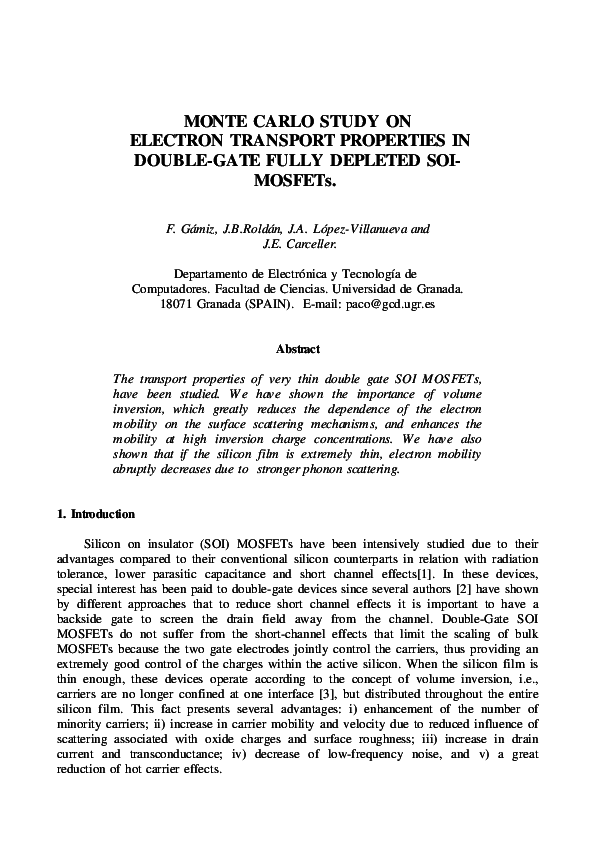 MONTE CARLO STUDY ON
ELECTRON TRANSPORT PROPERTIES IN
DOUBLE-GATE FULLY DEPLETED SOI-
MOSFETs.

F. Gámiz, J.B.Roldán, J.A. López-Villanueva and
J.E. Carceller.

Departamento de Electrónica y Tecnología de
Computadores. Facultad de Ciencias. Universidad de Granada.
18071 Granada (SPAIN). E-mail: paco@gcd.ugr.es

Abstract

The transport properties of very thin double gate SOI MOSFETs, have been studied. We have shown the importance of volume inversion, which greatly reduces the dependence of the electron mobility on the surface scattering mechanisms, and enhances the mobility at high inversion charge concentrations. We have also shown that if the silicon film is extremely thin, electron mobility abruptly decreases due to stronger phonon scattering.

1. Introduction

Silicon on insulator (SOI) MOSFETs have been intensively studied due to their advantages compared to their conventional silicon counterparts in relation with radiation tolerance, lower parasitic capacitance and short channel effects[1]. In these devices, special interest has been paid to double-gate devices since several authors [2] have shown by different approaches that to reduce short channel effects it is important to have a backside gate to screen the drain field away from the channel. Double-Gate SOI MOSFETs do not suffer from the short-channel effects that limit the scaling of bulk MOSFETs because the two gate electrodes jointly control the carriers, thus providing an extremely good control of the charges within the active silicon. When the silicon film is thin enough, these devices operate according to the concept of volume inversion, i.e., carriers are no longer confined at one interface [3], but distributed throughout the entire silicon film. This fact presents several advantages: i) enhancement of the number of minority carriers; ii) increase in carrier mobility and velocity due to reduced influence of scattering associated with oxide charges and surface roughness; iii) increase in drain current and transconductance; iv) decrease of low-frequency noise, and v) a great reduction of hot carrier effects.